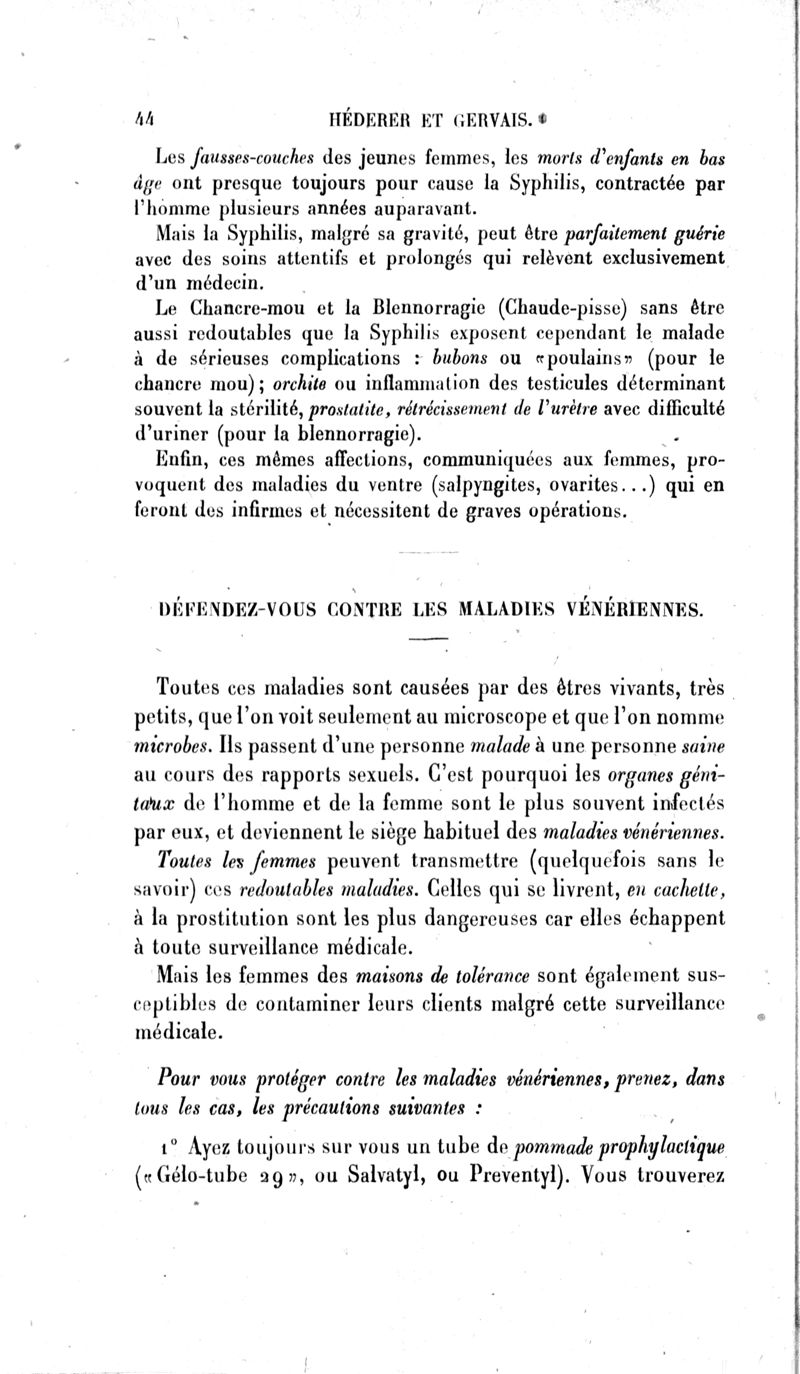 44 HÉDERER ET GERVAIS.

Les fausses-couches des jeunes femmes, les morts d'enfants en bas âge ont presque toujours pour cause la Syphilis, contractée par l'homme plusieurs années auparavant.

Mais la Syphilis, malgré sa gravité, peut être parfaitement guérie avec des soins attentifs et prolongés qui relèvent exclusivement d'un médecin.

Le Chancre-mou et la Blennorragie (Chaude-pisse) sans être aussi redoutables que la Syphilis exposent cependant le malade à de sérieuses complications : bubons ou «poulains» (pour le chancre mou); orchite ou inflammation des testicules déterminant souvent la stérilité, prostatite, rétrécissement de l'urètre avec difficulté d'uriner (pour la blennorragie).

Enfin, ces mêmes affections, communiquées aux femmes, provoquent des maladies du ventre (salpyngites, ovarites...) qui en feront des infirmes et nécessitent de graves opérations.

DÉFENDEZ-VOUS CONTRE LES MALADIES VÉNÉRIENNES.

Toutes ces maladies sont causées par des êtres vivants, très petits, que l'on voit seulement au microscope et que l'on nomme microbes. Ils passent d'une personne malade à une personne saine au cours des rapports sexuels. C'est pourquoi les organes génitaux de l'homme et de la femme sont le plus souvent infectés par eux, et deviennent le siège habituel des maladies vénériennes.

Toutes les femmes peuvent transmettre (quelquefois sans le savoir) ces redoutables maladies. Celles qui se livrent, en cachette, à la prostitution sont les plus dangereuses car elles échappent à toute surveillance médicale.

Mais les femmes des maisons de tolérance sont également susceptibles de contaminer leurs clients malgré cette surveillance médicale.

Pour vous protéger contre les maladies vénériennes, prenez, dans tous les cas, les précautions suivantes :

1° Ayez toujours sur vous un tube de pommade prophylactique («Gélo-tube 29», ou Salvatyl, ou Preventyl). Vous trouverez